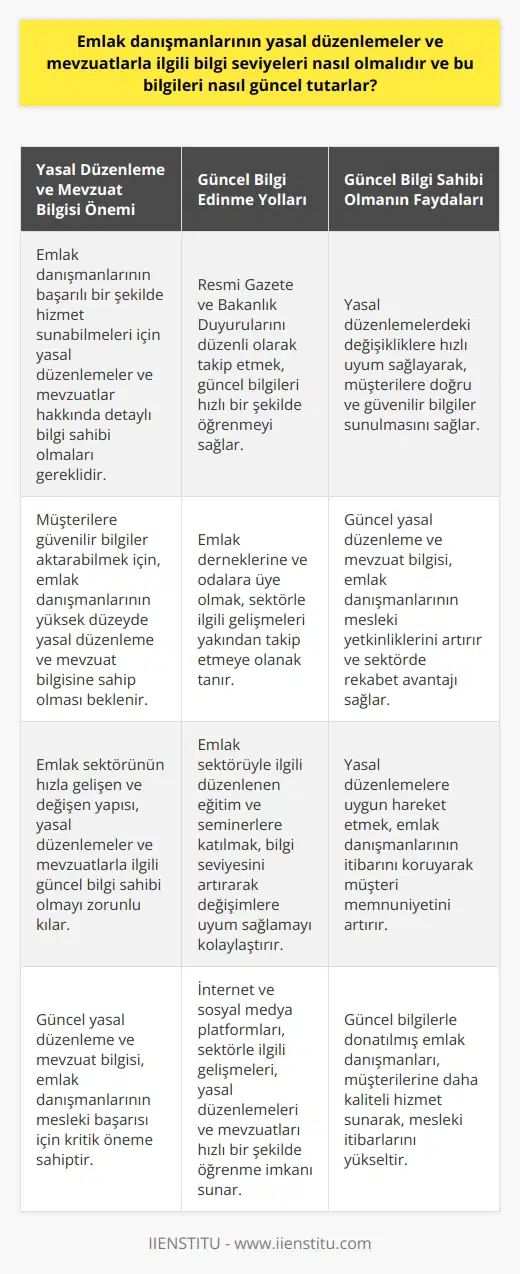 Emlak danışmanlarının yasal düzenlemeler ve mevzuatlarla ilgili bilgi seviyeleri nasıl olmalıdır ve bu bilgileri nasıl güncel tutarlar?

| Yasal Düzenleme ve Mevzuat Bilgisi Önemi | Güncel Bilgi Edinme Yolları | Güncel Bilgi Sahibi Olmanın Faydaları |
|---|---|---|
| Emlak danışmanlarının başarılı bir şekilde hizmet sunabilmeleri için yasal düzenlemeler ve mevzuatlar hakkında detaylı bilgi sahibi olmaları gereklidir. | Resmi Gazete ve Bakanlık Duyurularını düzenli olarak takip etmek, güncel bilgileri hızlı bir şekilde öğrenmeyi sağlar. | Yasal düzenlemelerdeki değişikliklere hızlı uyum sağlayarak, müşterilere doğru ve güvenilir bilgiler sunulmasını sağlar. |
| Müşterilere güvenilir bilgiler aktarabilmek için, emlak danışmanlarının yüksek düzeyde yasal düzenleme ve mevzuat bilgisine sahip olması beklenir. | Emlak derneklerine ve odalara üye olmak, sektörle ilgili gelişmeleri yakından takip etmeye olanak tanır. | Güncel yasal düzenleme ve mevzuat bilgisi, emlak danışmanlarının mesleki yetkinliklerini artırır ve sektörde rekabet avantajı sağlar. |
| Emlak sektörünün hızla gelişen ve değişen yapısı, yasal düzenlemeler ve mevzuatlarla ilgili güncel bilgi sahibi olmayı zorunlu kılar. | Emlak sektörüyle ilgili düzenlenen eğitim ve seminerlere katılmak, bilgi seviyesini artırarak değişimlere uyum sağlamayı kolaylaştırır. | Yasal düzenlemelere uygun hareket etmek, emlak danışmanlarının itibarını koruyarak müşteri memnuniyetini artırır. |
| Güncel yasal düzenleme ve mevzuat bilgisi, emlak danışmanlarının mesleki başarısı için kritik öneme sahiptir. | İnternet ve sosyal medya platformları, sektörle ilgili gelişmeleri, yasal düzenlemeleri ve mevzuatları hızlı bir şekilde öğrenme imkanı sunar. | Güncel bilgilerle donatılmış emlak danışmanları, müşterilerine daha kaliteli hizmet sunarak, mesleki itibarlarını yükseltir. |

IIENSTITU - www.iienstitu.com